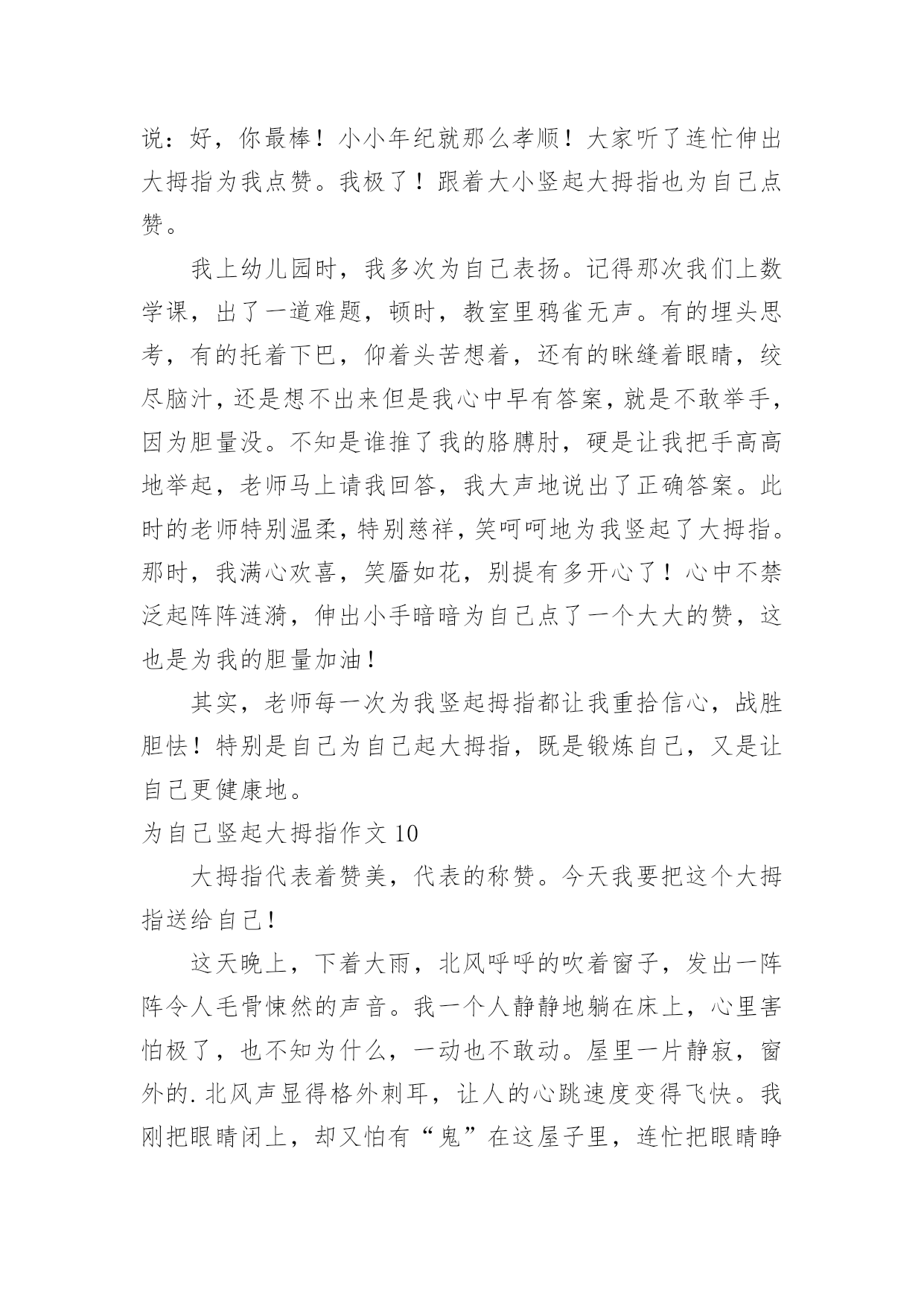 说：好，你最棒！小小年纪就那么孝顺！大家听了连忙伸出大拇指为我点赞。我极了！跟着大小竖起大拇指也为自己点赞。

我上幼儿园时，我多次为自己表扬。记得那次我们上数学课，出了一道难题，顿时，教室里鸦雀无声。有的埋头思考，有的托着下巴，仰着头苦想着，还有的眯缝着眼睛，绞尽脑汁，还是想不出来但是我心中早有答案，就是不敢举手，因为胆量没。不知是谁推了我的胳膊肘，硬是让我把手高高地举起，老师马上请我回答，我大声地说出了正确答案。此时的老师特别温柔，特别慈祥，笑呵呵地为我竖起了大拇指。那时，我满心欢喜，笑靥如花，别提有多开心了！心中不禁泛起阵阵涟漪，伸出小手暗暗为自己点了一个大大的赞，这也是为我的胆量加油！

其实，老师每一次为我竖起拇指都让我重拾信心，战胜胆怯！特别是自己为自己起大拇指，既是锻炼自己，又是让自己更健康地。

为自己竖起大拇指作文 10

大拇指代表着赞美，代表的称赞。今天我要把这个大拇指送给自己！

这天晚上，下着大雨，北风呼呼的吹着窗子，发出一阵阵令人毛骨悚然的声音。我一个人静静地躺在床上，心里害怕极了，也不知为什么，一动也不敢动。屋里一片静寂，窗外的.北风声显得格外刺耳，让人的心跳速度变得飞快。我刚把眼睛闭上，却又怕有“鬼”在这屋子里，连忙把眼睛睁